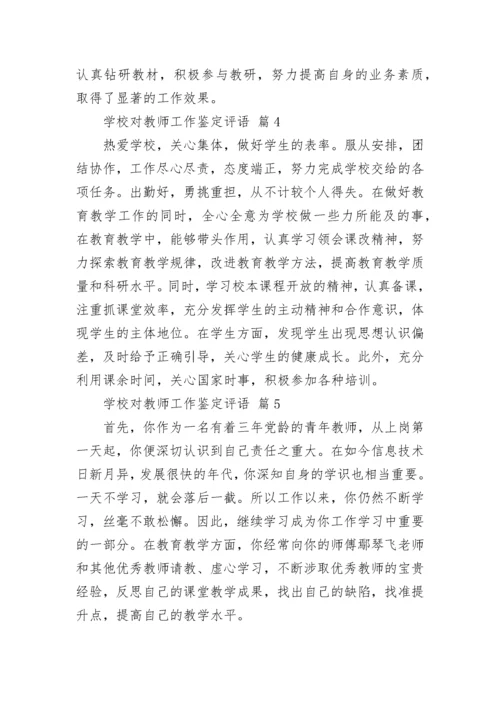 认真钻研教材，积极参与教研，努力提高自身的业务素质，取得了显著的工作效果。

学校对教师工作鉴定评语 篇4

热爱学校，关心集体，做好学生的表率。服从安排，团结协作，工作尽心尽责，态度端正，努力完成学校交给的各项任务。出勤好，勇挑重担，从不计较个人得失。在做好教育教学工作的同时，全心全意为学校做一些力所能及的事，在教育教学中，能够带头作用，认真学习领会课改精神，努力探索教育教学规律，改进教育教学方法，提高教育教学质量和科研水平。同时，学习校本课程开放的精神，认真备课，注重抓课堂效率，充分发挥学生的主动精神和合作意识，体现学生的主体地位。在学生方面，发现学生出现思想认识偏差，及时给予正确引导，关心学生的健康成长。此外，充分利用课余时间，关心国家时事，积极参加各种培训。

学校对教师工作鉴定评语 篇5

首先，你作为一名有着三年党龄的青年教师，从上岗第一天起，你便深切认识到自己责任之重大。在如今信息技术日新月异，发展很快的年代，你深知自身的学识也相当重要。一天不学习，就会落后一截。所以工作以来，你仍然不断学习，丝毫不敢松懈。因此，继续学习成为你工作学习中重要的一部分。在教育教学方面，你经常向你的师傅鄢琴飞老师和其他优秀教师请教、虚心学习，不断涉取优秀教师的宝贵经验，反思自己的课堂教学成果，找出自己的缺陷，找准提升点，提高自己的教学水平。